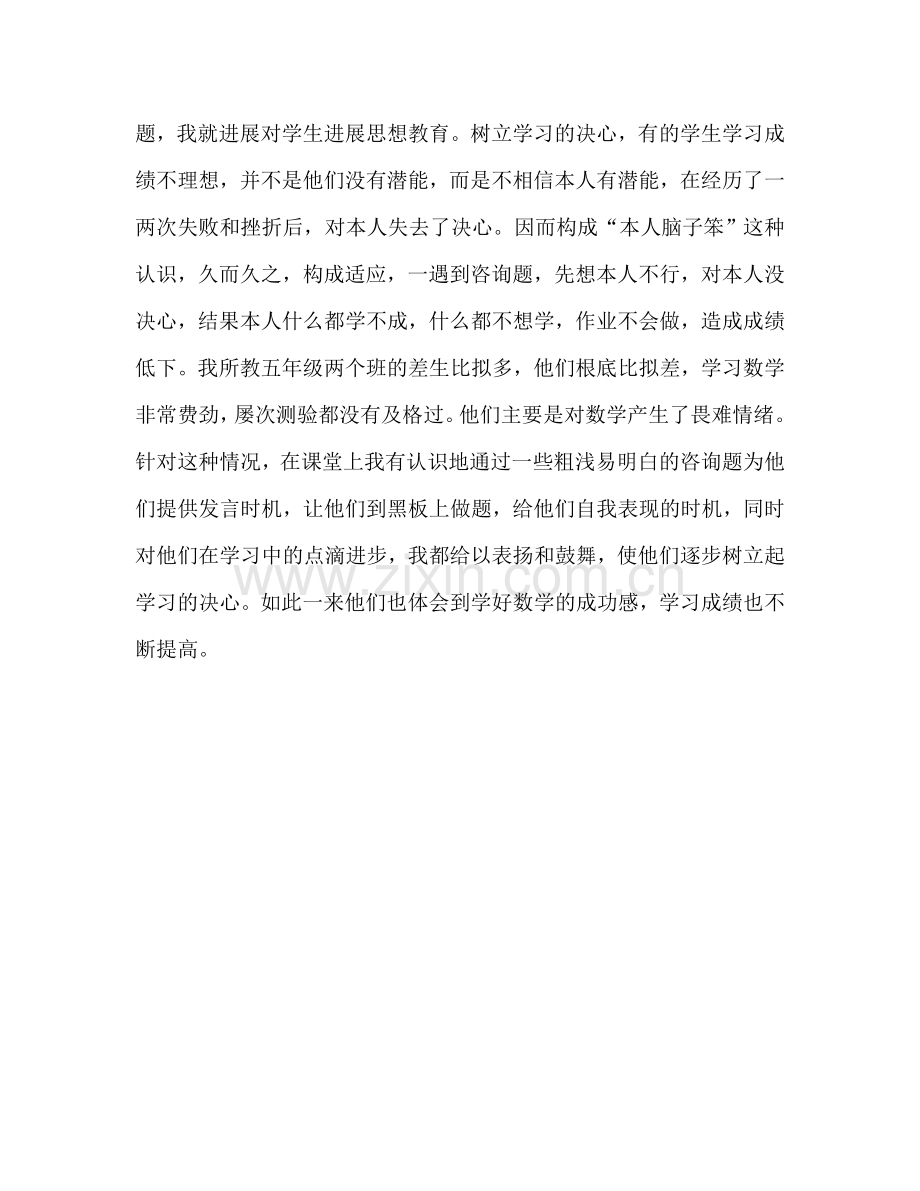 题，我就进展对学生进展思想教育。树立学习的决心，有的学生学习成绩不理想，并不是他们没有潜能，而是不相信本人有潜能，在经历了一两次失败和挫折后，对本人失去了决心。因而构成“本人脑子笨”这种认识，久而久之，构成适应，一遇到咨询题，先想本人不行，对本人没决心，结果本人什么都学不成，什么都不想学，作业不会做，造成成绩低下。我所教五年级两个班的差生比拟多，他们根底比拟差，学习数学非常费劲，屡次测验都没有及格过。他们主要是对数学产生了畏难情绪。针对这种情况，在课堂上我有认识地通过一些粗浅易明白的咨询题为他们提供发言时机，让他们到黑板上做题，给他们自我表现的时机，同时对他们在学习中的点滴进步，我都给以表扬和鼓舞，使他们逐步树立起学习的决心。如此一来他们也体会到学好数学的成功感，学习成绩也不断提高。

www.zixin.com.cn